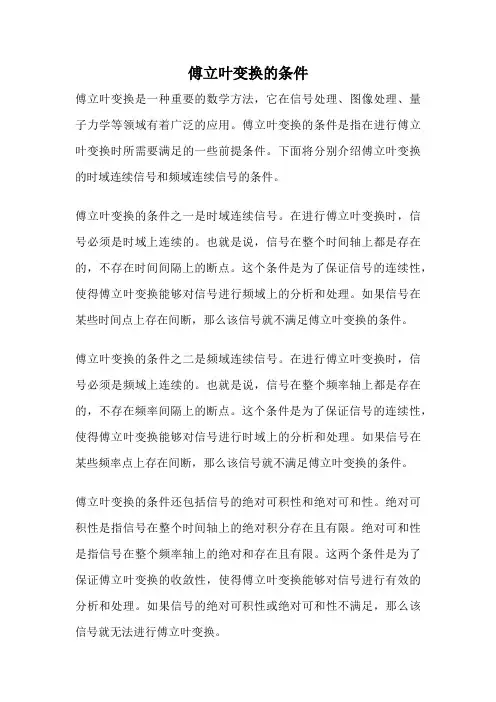 傅立叶变换的条件

傅立叶变换是一种重要的数学方法，它在信号处理、图像处理、量子力学等领域有着广泛的应用。傅立叶变换的条件是指在进行傅立叶变换时所需要满足的一些前提条件。下面将分别介绍傅立叶变换的时域连续信号和频域连续信号的条件。

傅立叶变换的条件之一是时域连续信号。在进行傅立叶变换时，信号必须是时域上连续的。也就是说，信号在整个时间轴上都是存在的，不存在时间间隔上的断点。这个条件是为了保证信号的连续性，使得傅立叶变换能够对信号进行频域上的分析和处理。如果信号在某些时间点上存在间断，那么该信号就不满足傅立叶变换的条件。

傅立叶变换的条件之二是频域连续信号。在进行傅立叶变换时，信号必须是频域上连续的。也就是说，信号在整个频率轴上都是存在的，不存在频率间隔上的断点。这个条件是为了保证信号的连续性，使得傅立叶变换能够对信号进行时域上的分析和处理。如果信号在某些频率点上存在间断，那么该信号就不满足傅立叶变换的条件。

傅立叶变换的条件还包括信号的绝对可积性和绝对可和性。绝对可积性是指信号在整个时间轴上的绝对积分存在且有限。绝对可和性是指信号在整个频率轴上的绝对和存在且有限。这两个条件是为了保证傅立叶变换的收敛性，使得傅立叶变换能够对信号进行有效的分析和处理。如果信号的绝对可积性或绝对可和性不满足，那么该信号就无法进行傅立叶变换。